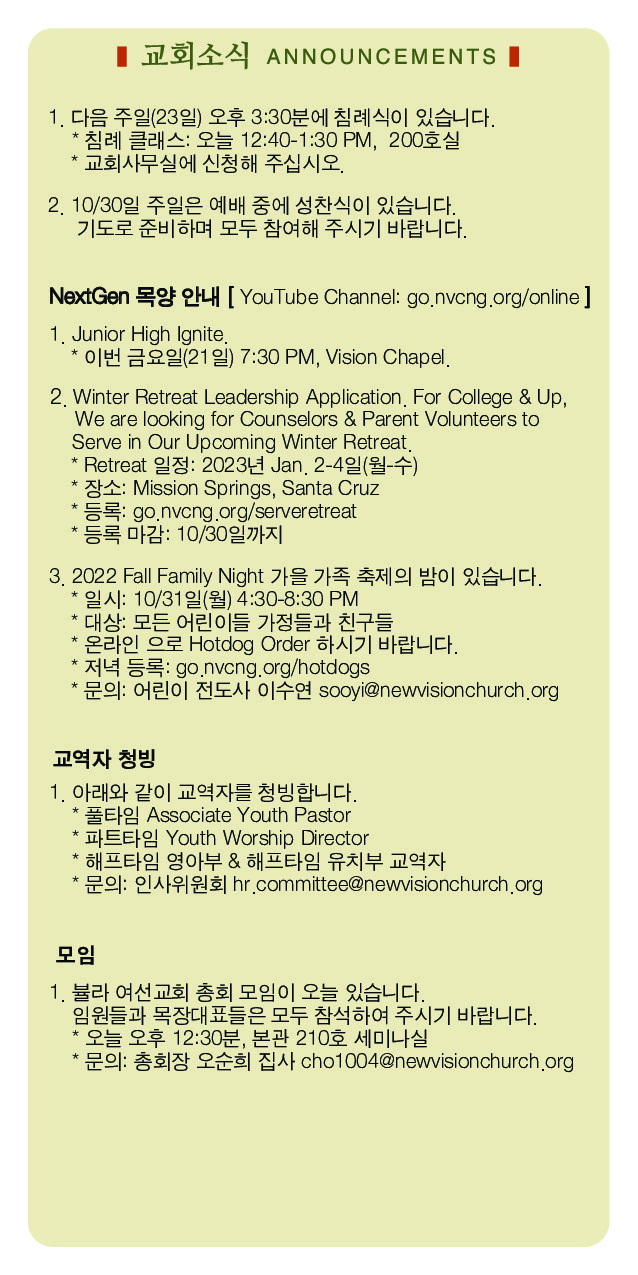 교회소식 ANNOUNCEMENTS

1. 다음 주일(23일) 오후 3:30분에 침례식이 있습니다.
* 침례 클래스: 오늘 12:40-1:30 PM, 200호실
* 교회사무실에 신청해 주십시오.

2. 10/30일 주일은 예배 중에 성찬식이 있습니다.
기도로 준비하며 모두 참여해 주시기 바랍니다.

NextGen 목양 안내 [ YouTube Channel: go.nvcng.org/online ]

1. Junior High Ignite.
* 이번 금요일(21일) 7:30 PM, Vision Chapel.

2. Winter Retreat Leadership Application. For College & Up, We are looking for Counselors & Parent Volunteers to Serve in Our Upcoming Winter Retreat.
* Retreat 일정: 2023년 Jan. 2-4일(월-수)
* 장소: Mission Springs, Santa Cruz
* 등록: go.nvcng.org/serveretreat
* 등록 마감: 10/30일까지

3. 2022 Fall Family Night 가을 가족 축제의 밤이 있습니다.
* 일시: 10/31일(월) 4:30-8:30 PM
* 대상: 모든 어린이들 가정들과 친구들
* 온라인 으로 Hotdog Order 하시기 바랍니다.
* 저녁 등록: go.nvcng.org/hotdogs
* 문의: 어린이 전도사 이수연 sooyi@newvisionchurch.org

교역자 청빙

1. 아래와 같이 교역자를 청빙합니다.
* 풀타임 Associate Youth Pastor
* 파트타임 Youth Worship Director
* 해프타임 영아부 & 해프타임 유치부 교역자
* 문의: 인사위원회 hr.committee@newvisionchurch.org

모임

1. 불라 여선교회 총회 모임이 오늘 있습니다.
임원들과 목장대표들은 모두 참석하여 주시기 바랍니다.
* 오늘 오후 12:30분, 본관 210호 세미나실
* 문의: 총회장 오순희 집사 cho1004@newvisionchurch.org